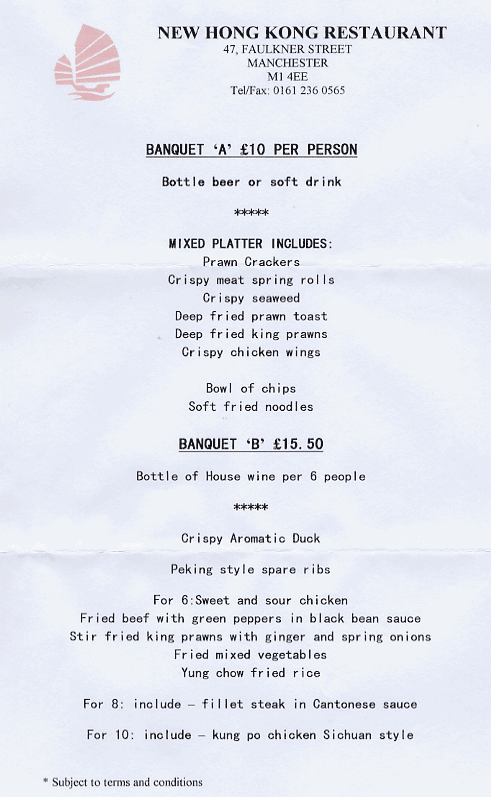 NEW HONG KONG RESTAURANT
47, FAULKNER STREET
MANCHESTER
M1 4EE
Tel/Fax: 0161 236 0565

BANQUET 'A' £10 PER PERSON

Bottle beer or soft drink

*****

MIXED PLATTER INCLUDES:
Prawn Crackers
Crispy meat spring rolls
Crispy seaweed
Deep fried prawn toast
Deep fried king prawns
Crispy chicken wings

Bowl of chips
Soft fried noodles

BANQUET 'B' £15.50

Bottle of House wine per 6 people

*****

Crispy Aromatic Duck

Peking style spare ribs

For 6:Sweet and sour chicken
Fried beef with green peppers in black bean sauce
Stir fried king prawns with ginger and spring onions
Fried mixed vegetables
Yung chow fried rice

For 8: include – fillet steak in Cantonese sauce

For 10: include – kung po chicken Sichuan style

* Subject to terms and conditions